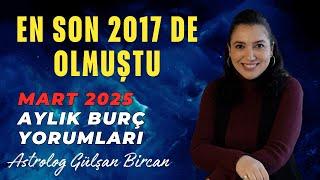 EN SON 2017 DE OLMUŞTU

MART 2025
AYLIK BURÇ YORUMLARI

Astrolog Gülşan Bircan